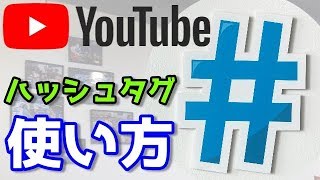 YouTube

ハッシュタグ
使い方

#